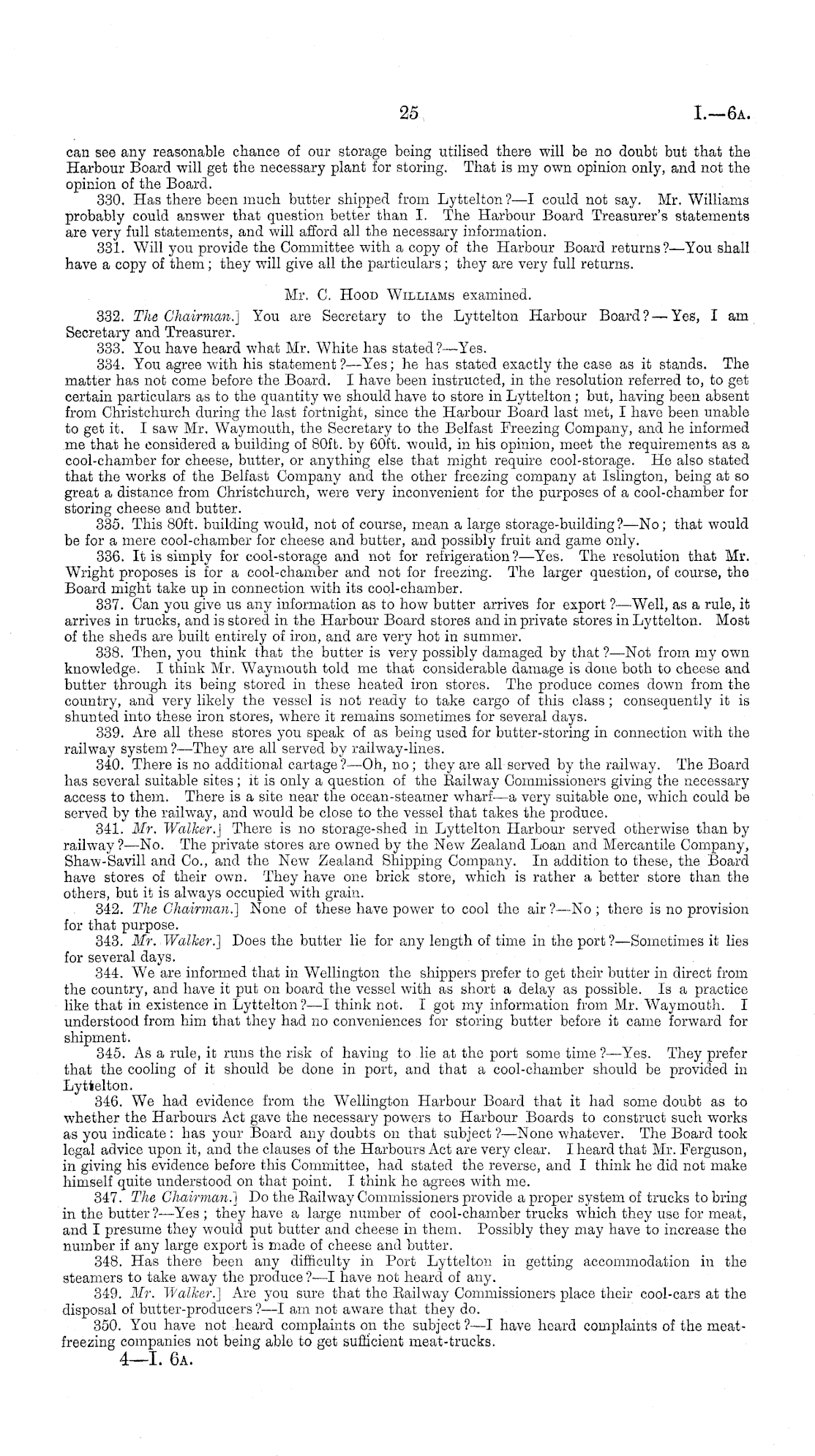 25 I.—6A.

can see any reasonable chance of our storage being utilised there will be no doubt but that the Harbour Board will get the necessary plant for storing. That is my own opinion only, and not the opinion of the Board.

330. Has there been much butter shipped from Lyttelton?—I could not say. Mr. Williams probably could answer that question better than I. The Harbour Board Treasurer's statements are very full statements, and will afford all the necessary information.

331. Will you provide the Committee with a copy of the Harbour Board returns?—You shall have a copy of them; they will give all the particulars; they are very full returns.

Mr. C. Hood Williams examined.

332. The Chairman.] You are Secretary to the Lyttelton Harbour Board?—Yes, I am Secretary and Treasurer.

333. You have heard what Mr. White has stated?—Yes.

334. You agree with his statement?—Yes; he has stated exactly the case as it stands. The matter has not come before the Board. I have been instructed, in the resolution referred to, to get certain particulars as to the quantity we should have to store in Lyttelton; but, having been absent from Christchurch during the last fortnight, since the Harbour Board last met, I have been unable to get it. I saw Mr. Waymouth, the Secretary to the Belfast Freezing Company, and he informed me that he considered a building of 80ft. by 60ft. would, in his opinion, meet the requirements as a cool-chamber for cheese, butter, or anything else that might require cool-storage. He also stated that the works of the Belfast Company and the other freezing company at Islington, being at so great a distance from Christchurch, were very inconvenient for the purposes of a cool-chamber for storing cheese and butter.

335. This 80ft. building would, not of course, mean a large storage-building?—No; that would be for a mere cool-chamber for cheese and butter, and possibly fruit and game only.

336. It is simply for cool-storage and not for refrigeration?—Yes. The resolution that Mr. Wright proposes is for a cool-chamber and not for freezing. The larger question, of course, the Board might take up in connection with its cool-chamber.

337. Can you give us any information as to how butter arrives for export?—Well, as a rule, it arrives in trucks, and is stored in the Harbour Board stores and in private stores in Lyttelton. Most of the sheds are built entirely of iron, and are very hot in summer.

338. Then, you think that the butter is very possibly damaged by that?—Not from my own knowledge. I think Mr. Waymouth told me that considerable damage is done both to cheese and butter through its being stored in these heated iron stores. The produce comes down from the country, and very likely the vessel is not ready to take cargo of this class; consequently it is shunted into these iron stores, where it remains sometimes for several days.

339. Are all these stores you speak of as being used for butter-storing in connection with the railway system?—They are all served by railway-lines.

340. There is no additional cartage?—Oh, no; they are all served by the railway. The Board has several suitable sites; it is only a question of the Railway Commissioners giving the necessary access to them. There is a site near the ocean-steamer wharf—a very suitable one, which could be served by the railway, and would be close to the vessel that takes the produce.

341. Mr. Walker.] There is no storage-shed in Lyttelton Harbour served otherwise than by railway?—No. The private stores are owned by the New Zealand Loan and Mercantile Company, Shaw-Savill and Co., and the New Zealand Shipping Company. In addition to these, the Board have stores of their own. They have one brick store, which is rather a better store than the others, but it is always occupied with grain.

342. The Chairman.] None of these have power to cool the air?—No; there is no provision for that purpose.

343. Mr. Walker.] Does the butter lie for any length of time in the port?—Sometimes it lies for several days.

344. We are informed that in Wellington the shippers prefer to get their butter in direct from the country, and have it put on board the vessel with as short a delay as possible. Is a practice like that in existence in Lyttelton?—I think not. I got my information from Mr. Waymouth. I understood from him that they had no conveniences for storing butter before it came forward for shipment.

345. As a rule, it runs the risk of having to lie at the port some time?—Yes. They prefer that the cooling of it should be done in port, and that a cool-chamber should be provided in Lyttelton.

346. We had evidence from the Wellington Harbour Board that it had some doubt as to whether the Harbours Act gave the necessary powers to Harbour Boards to construct such works as you indicate: has your Board any doubts on that subject?—None whatever. The Board took legal advice upon it, and the clauses of the Harbours Act are very clear. I heard that Mr. Ferguson, in giving his evidence before this Committee, had stated the reverse, and I think he did not make himself quite understood on that point. I think he agrees with me.

347. The Chairman.] Do the Railway Commissioners provide a proper system of trucks to bring in the butter?—Yes; they have a large number of cool-chamber trucks which they use for meat, and I presume they would put butter and cheese in them. Possibly they may have to increase the number if any large export is made of cheese and butter.

348. Has there been any difficulty in Port Lyttelton in getting accommodation in the steamers to take away the produce?—I have not heard of any.

349. Mr. Walker.] Are you sure that the Railway Commissioners place their cool-cars at the disposal of butter-producers?—I am not aware that they do.

350. You have not heard complaints on the subject?—I have heard complaints of the meat-freezing companies not being able to get sufficient meat-trucks.

4—I. 6A.